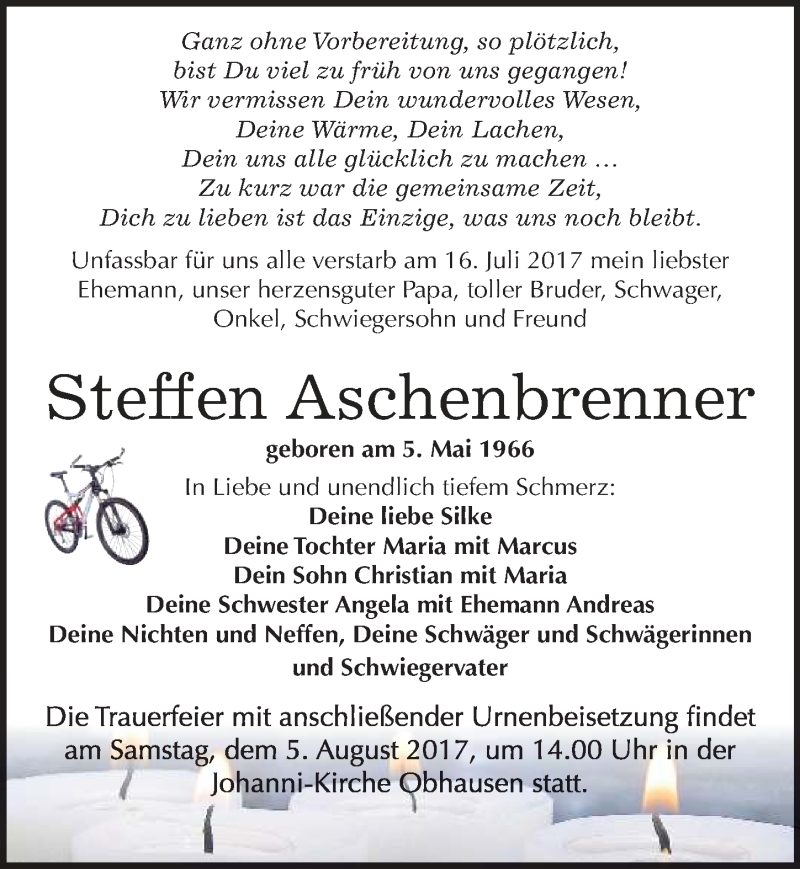 Ganz ohne Vorbereitung, so plötzlich,
bist Du viel zu früh von uns gegangen!
Wir vermissen Dein wundervolles Wesen,
Deine Wärme, Dein Lachen,
Dein uns alle glücklich zu machen …
Zu kurz war die gemeinsame Zeit,
Dich zu lieben ist das Einzige, was uns noch bleibt.

Unfassbar für uns alle verstarb am 16. Juli 2017 mein liebster Ehemann, unser herzensguter Papa, toller Bruder, Schwager, Onkel, Schwiegersohn und Freund

Steffen Aschenbrenner

geboren am 5. Mai 1966

In Liebe und unendlich tiefem Schmerz:
Deine liebe Silke
Deine Tochter Maria mit Marcus
Dein Sohn Christian mit Maria
Deine Schwester Angela mit Ehemann Andreas
Deine Nichten und Neffen, Deine Schwäger und Schwägerinnen
und Schwiegervater

Die Trauerfeier mit anschließender Urnenbeisetzung findet am Samstag, dem 5. August 2017, um 14.00 Uhr in der Johanni-Kirche Obhausen statt.